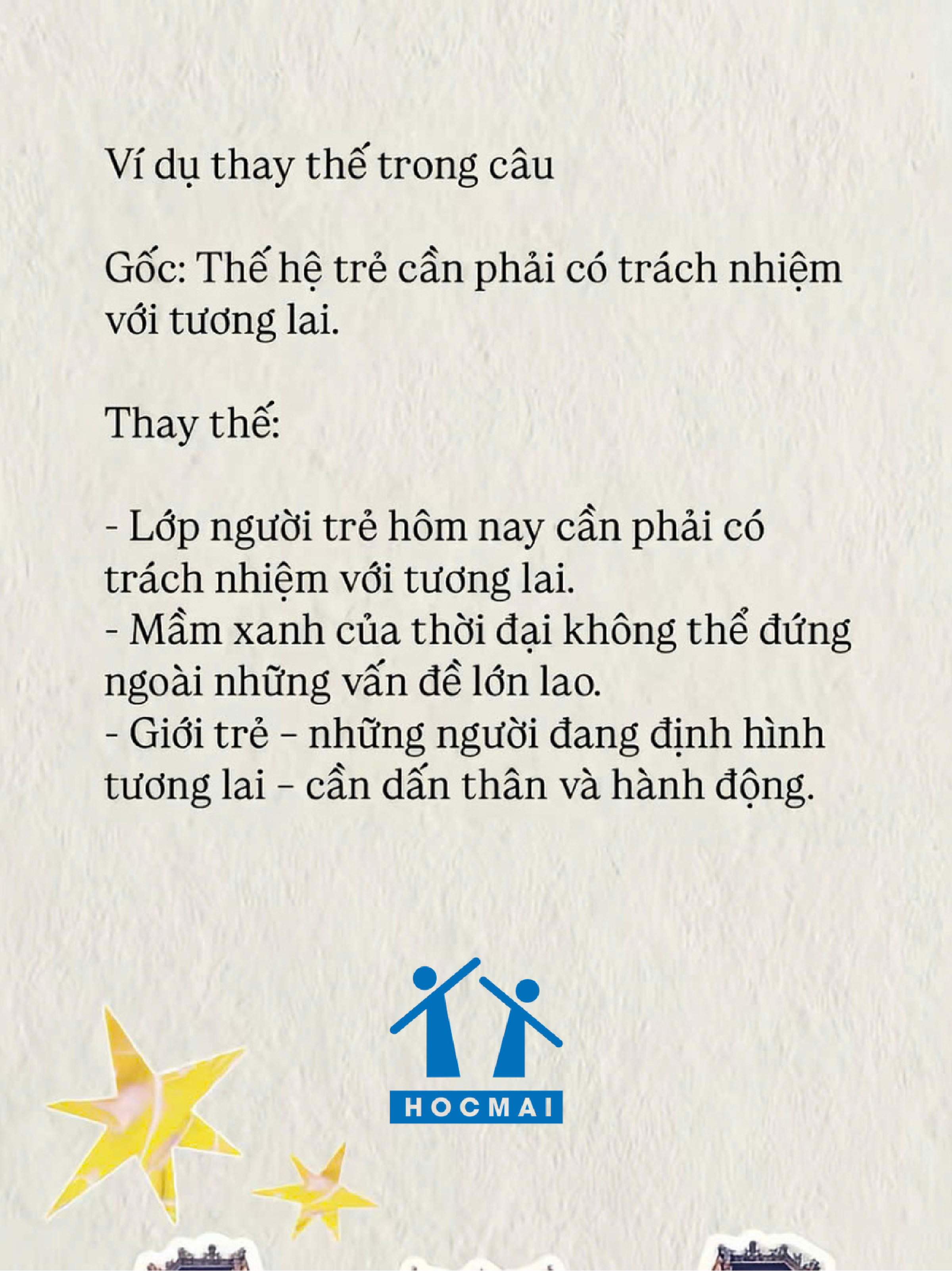 Ví dụ thay thế trong câu

Gốc: Thế hệ trẻ cần phải có trách nhiệm với tương lai.

Thay thế:

- Lớp người trẻ hôm nay cần phải có trách nhiệm với tương lai.
- Mầm xanh của thời đại không thể đứng ngoài những vấn đề lớn lao.
- Giới trẻ – những người đang định hình tương lai – cần dấn thân và hành động.

HOCMAI